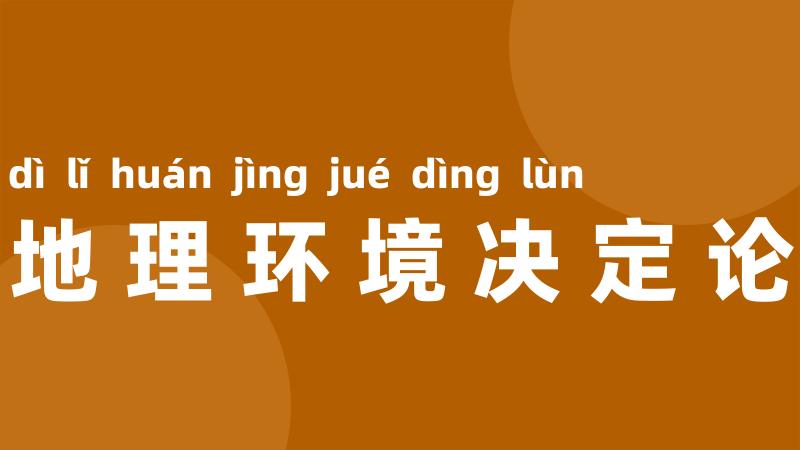 dì lǐ huán jìng jué dìng lùn
地理环境决定论